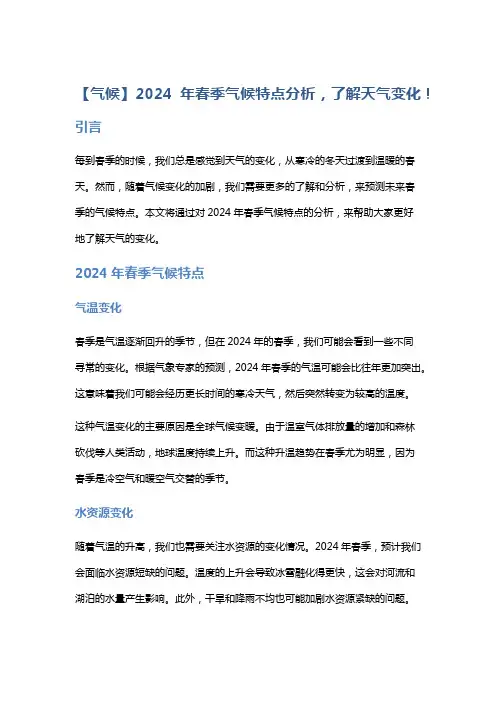 【气候】2024 年春季气候特点分析，了解天气变化！

引言

每到春季的时候，我们总是感觉到天气的变化，从寒冷的冬天过渡到温暖的春天。然而，随着气候变化的加剧，我们需要更多的了解和分析，来预测未来春季的气候特点。本文将通过对 2024 年春季气候特点的分析，来帮助大家更好地了解天气的变化。

2024 年春季气候特点

气温变化

春季是气温逐渐回升的季节，但在 2024 年的春季，我们可能会看到一些不同寻常的变化。根据气象专家的预测，2024 年春季的气温可能会比往年更加突出。这意味着我们可能会经历更长时间的寒冷天气，然后突然转变为较高的温度。

这种气温变化的主要原因是全球气候变暖。由于温室气体排放量的增加和森林砍伐等人类活动，地球温度持续上升。而这种升温趋势在春季尤为明显，因为春季是冷空气和暖空气交替的季节。

水资源变化

随着气温的升高，我们也需要关注水资源的变化情况。2024 年春季，预计我们会面临水资源短缺的问题。温度的上升会导致冰雪融化得更快，这会对河流和湖泊的水量产生影响。此外，干旱和降雨不均也可能加剧水资源紧缺的问题。